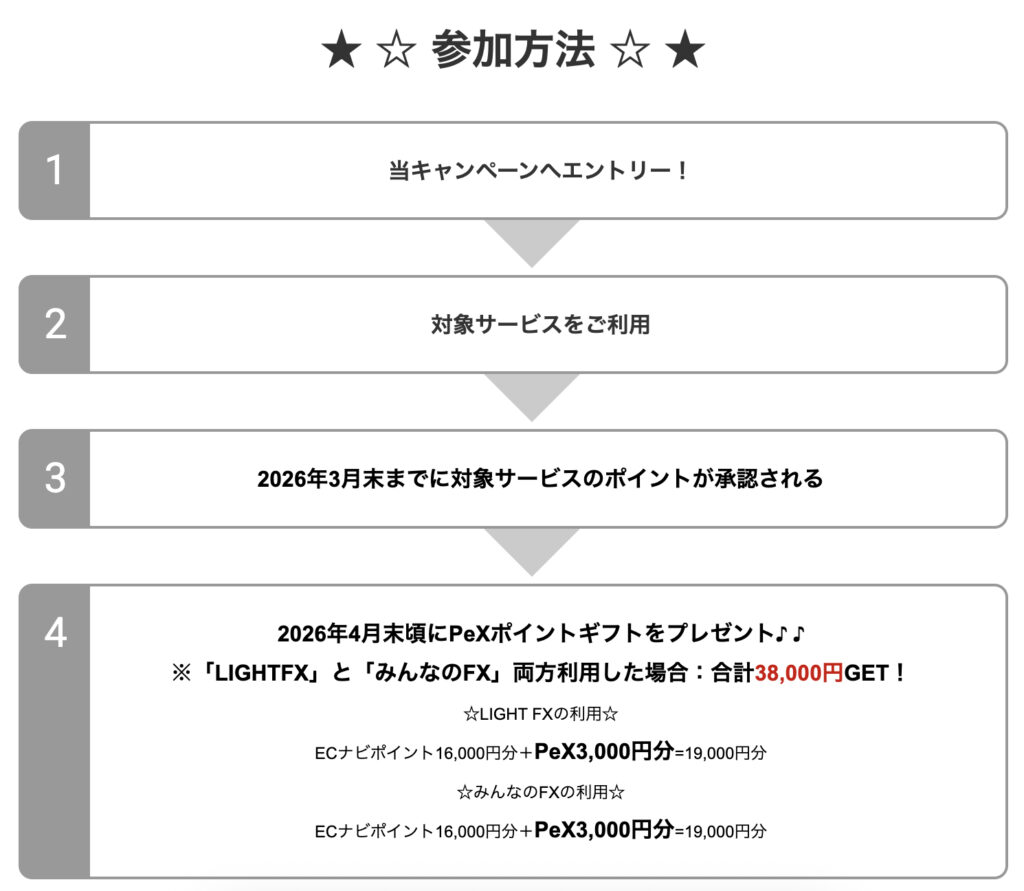 ★ ☆ 参加方法 ☆ ★

1

当キャンペーンへエントリー！

2

対象サービスをご利用

3

2026年3月末までに対象サービスのポイントが承認される

4

2026年4月末頃にPeXポイントギフトをプレゼント♪♪

※「LIGHTFX」と「みんなのFX」両方利用した場合：合計38,000円GET！

☆LIGHT FXの利用☆

ECナビポイント16,000円分＋PeX3,000円分=19,000円分

☆みんなのFXの利用☆

ECナビポイント16,000円分＋PeX3,000円分=19,000円分